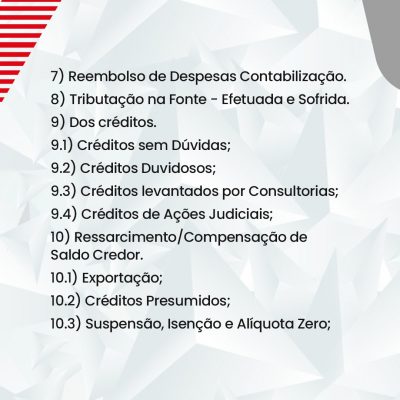 7) Reembolso de Despesas Contabilização.

8) Tributação na Fonte - Efetuada e Sofrida.

9) Dos créditos.

9.1) Créditos sem Dúvidas;

9.2) Créditos Duvidosos;

9.3) Créditos levantados por Consultorias;

9.4) Créditos de Ações Judiciais;

10) Ressarcimento/Compensação de Saldo Credor.

10.1) Exportação;

10.2) Créditos Presumidos;

10.3) Suspensão, Isenção e Alíquota Zero;